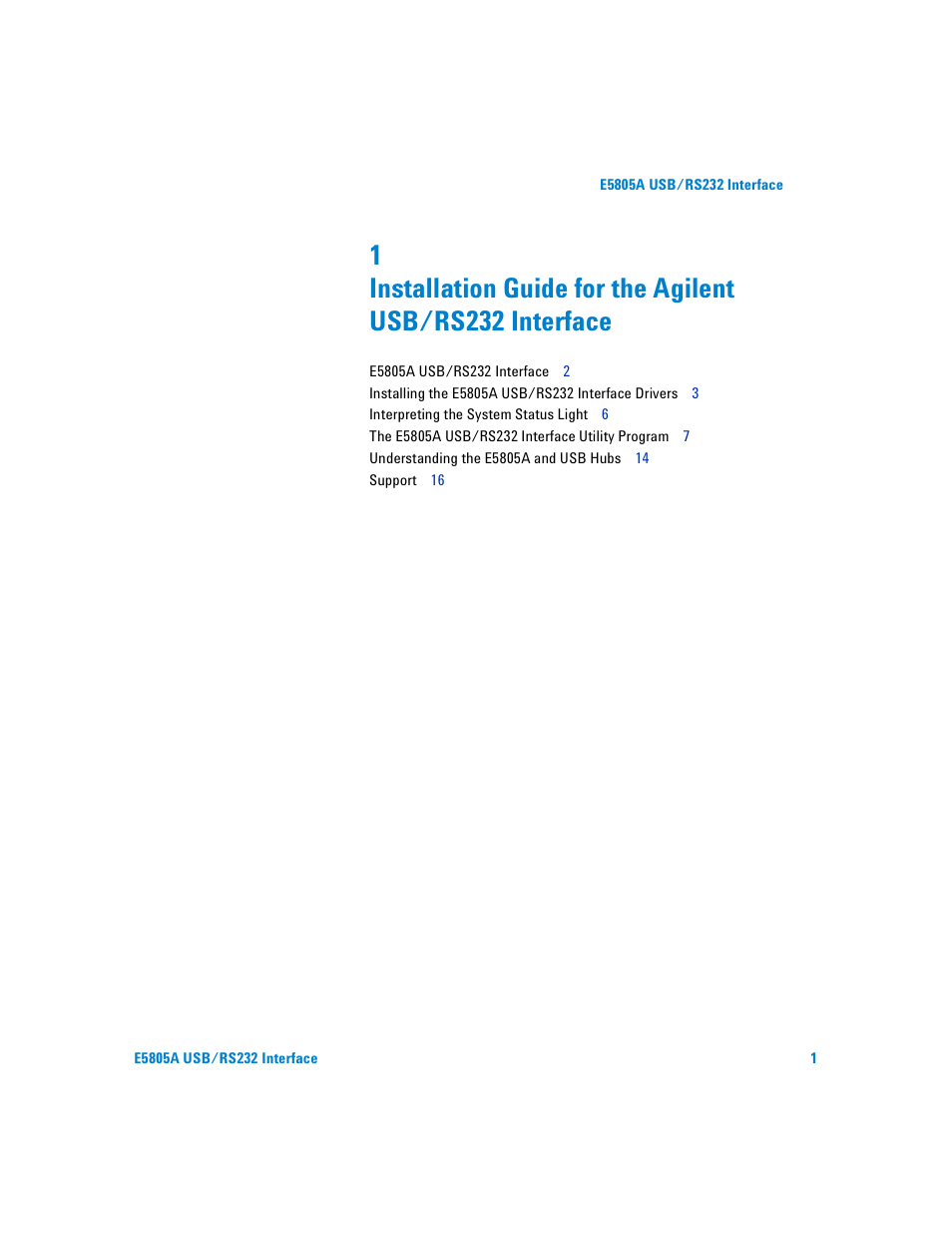 E5805A USB/RS232 Interface

1
Installation Guide for the Agilent USB/RS232 Interface

E5805A USB/RS232 Interface 2
Installing the E5805A USB/RS232 Interface Drivers 3
Interpreting the System Status Light 6
The E5805A USB/RS232 Interface Utility Program 7
Understanding the E5805A and USB Hubs 14
Support 16

E5805A USB/RS232 Interface 1